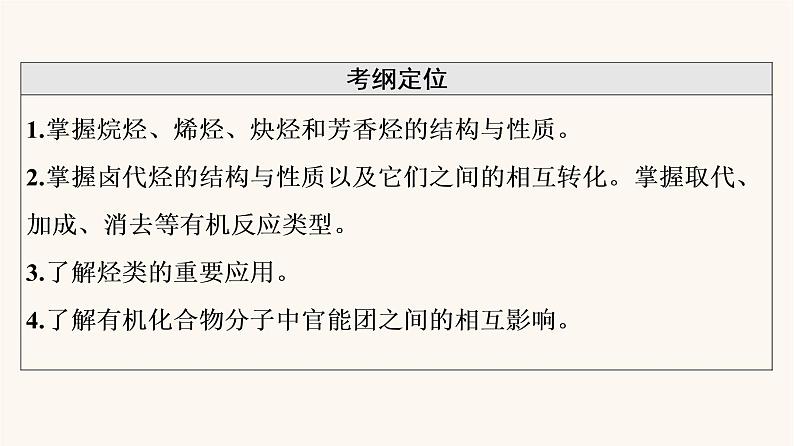 考纲定位

1.掌握烷烃、烯烃、炔烃和芳香烃的结构与性质。

2.掌握卤代烃的结构与性质以及它们之间的相互转化。掌握取代、加成、消去等有机反应类型。

3.了解烃类的重要应用。

4.了解有机化合物分子中官能团之间的相互影响。